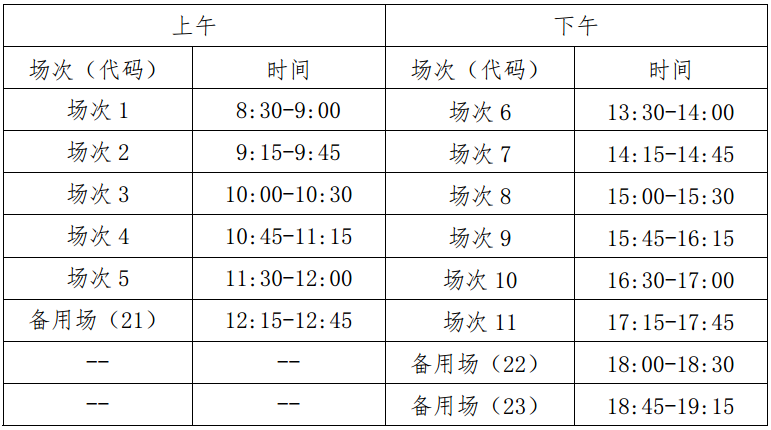 | 上午 |  | 下午 |  |
|---|---|---|---|
| 场次（代码） | 时间 | 场次（代码） | 时间 |
| 场次1 | 8:30-9:00 | 场次6 | 13:30-14:00 |
| 场次2 | 9:15-9:45 | 场次7 | 14:15-14:45 |
| 场次3 | 10:00-10:30 | 场次8 | 15:00-15:30 |
| 场次4 | 10:45-11:15 | 场次9 | 15:45-16:15 |
| 场次5 | 11:30-12:00 | 场次10 | 16:30-17:00 |
| 备用场（21） | 12:15-12:45 | 场次11 | 17:15-17:45 |
| -- | -- | 备用场（22） | 18:00-18:30 |
| -- | -- | 备用场（23） | 18:45-19:15 |